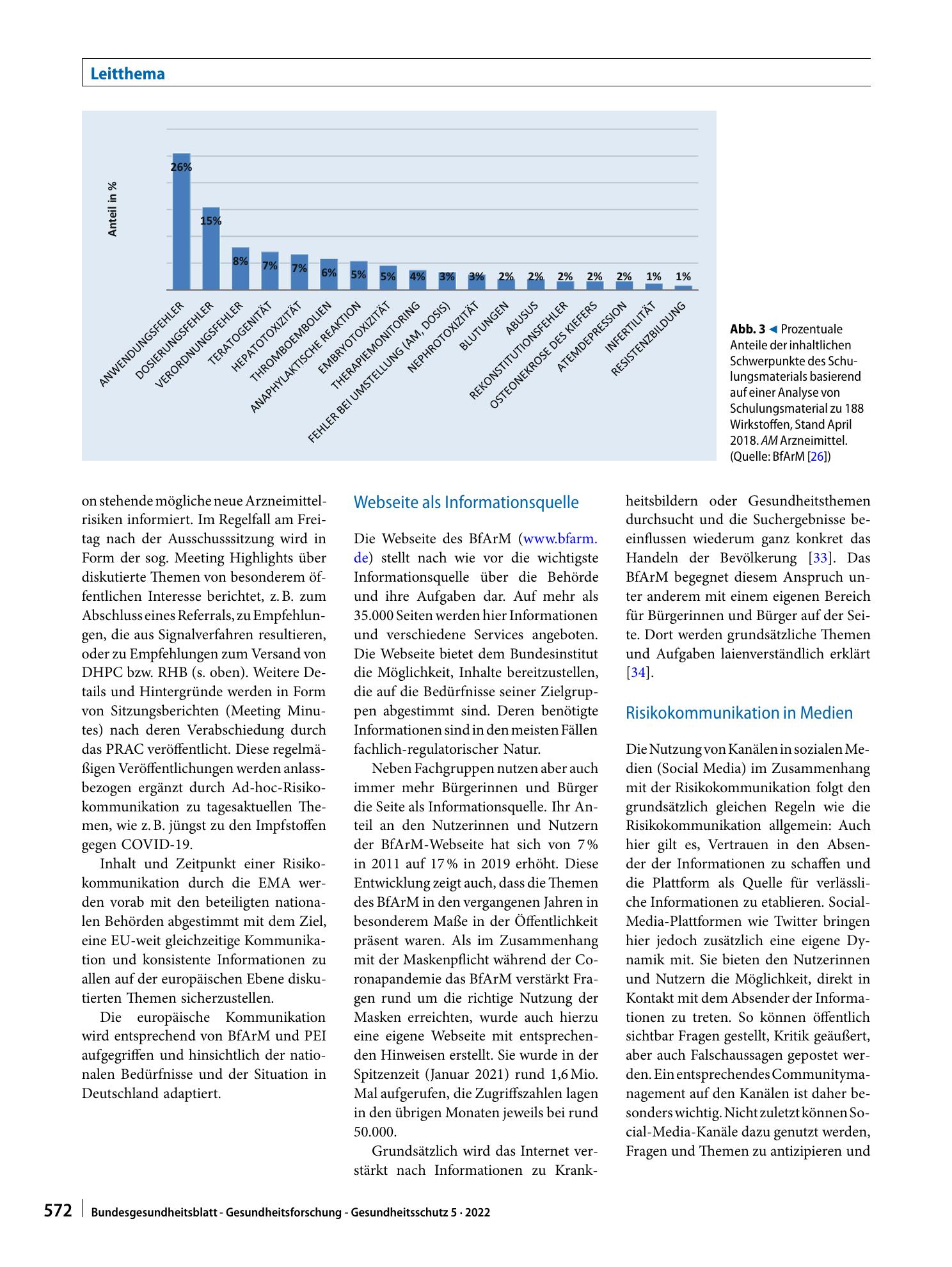 Leitthema

Anteil in %

26%

15%

8%

7%

7%

6%

5%

5%

4%

3%

3%

2%

2%

2%

2%

2%

1%

1%

ANWENDUNGSFEHLER

DOSIERUNGSFEHLER

VERORDNUNGSFEHLER

TERATOGENITÄT

HEPATOTOXIZITÄT

THROMBOEMBOLIEN

ANAPHYLAKTISCHE REAKTION

EMBRYOTOXIZITÄT

THERAPIEMONITORING

FEHLER BEI UMSTELLUNG (AM, DOSIS)

NEPHROTOXIZITÄT

BLUTUNGEN

ABUSUS

REKONSTITUTIONSFEHLER

OSTEONEKROSE DES KIEFERS

ATEMDEPRESSION

INFERTILITÄT

RESISTENZBILDUNG

Abb. 3 ◄ Prozentuale Anteile der inhaltlichen Schwerpunkte des Schulungsmaterials basierend auf einer Analyse von Schulungsmaterial zu 188 Wirkstoffen, Stand April 2018. AM Arzneimittel. (Quelle: BfArM [26])

on stehende mögliche neue Arzneimittelrisiken informiert. Im Regelfall am Freitag nach der Ausschusssitzung wird in Form der sog. Meeting Highlights über diskutierte Themen von besonderem öffentlichen Interesse berichtet, z. B. zum Abschluss eines Referrals, zu Empfehlungen, die aus Signalverfahren resultieren, oder zu Empfehlungen zum Versand von DHPC bzw. RHB (s. oben). Weitere Details und Hintergründe werden in Form von Sitzungsberichten (Meeting Minutes) nach deren Verabschiedung durch das PRAC veröffentlicht. Diese regelmäßigen Veröffentlichungen werden anlassbezogen ergänzt durch Ad-hoc-Risikokommunikation zu tagesaktuellen Themen, wie z. B. jüngst zu den Impfstoffen gegen COVID-19.

Inhalt und Zeitpunkt einer Risikokommunikation durch die EMA werden vorab mit den beteiligten nationalen Behörden abgestimmt mit dem Ziel, eine EU-weit gleichzeitige Kommunikation und konsistente Informationen zu allen auf der europäischen Ebene diskutierten Themen sicherzustellen.

Die europäische Kommunikation wird entsprechend von BfArM und PEI aufgegriffen und hinsichtlich der nationalen Bedürfnisse und der Situation in Deutschland adaptiert.

Webseite als Informationsquelle

Die Webseite des BfArM (www.bfarm.de) stellt nach wie vor die wichtigste Informationsquelle über die Behörde und ihre Aufgaben dar. Auf mehr als 35.000 Seiten werden hier Informationen und verschiedene Services angeboten. Die Webseite bietet dem Bundesinstitut die Möglichkeit, Inhalte bereitzustellen, die auf die Bedürfnisse seiner Zielgruppen abgestimmt sind. Deren benötigte Informationen sind in den meisten Fällen fachlich-regulatorischer Natur.

Neben Fachgruppen nutzen aber auch immer mehr Bürgerinnen und Bürger die Seite als Informationsquelle. Ihr Anteil an den Nutzerinnen und Nutzern der BfArM-Webseite hat sich von 7 % in 2011 auf 17 % in 2019 erhöht. Diese Entwicklung zeigt auch, dass die Themen des BfArM in den vergangenen Jahren in besonderem Maße in der Öffentlichkeit präsent waren. Als im Zusammenhang mit der Maskenpflicht während der Coronapandemie das BfArM verstärkt Fragen rund um die richtige Nutzung der Masken erreichten, wurde auch hierzu eine eigene Webseite mit entsprechenden Hinweisen erstellt. Sie wurde in der Spitzenzeit (Januar 2021) rund 1,6 Mio. Mal aufgerufen, die Zugriffszahlen lagen in den übrigen Monaten jeweils bei rund 50.000.

Grundsätzlich wird das Internet verstärkt nach Informationen zu Krankheitsbildern oder Gesundheitsthemen durchsucht und die Suchergebnisse beeinflussen wiederum ganz konkret das Handeln der Bevölkerung [33]. Das BfArM begegnet diesem Anspruch unter anderem mit einem eigenen Bereich für Bürgerinnen und Bürger auf der Seite. Dort werden grundsätzliche Themen und Aufgaben laienverständlich erklärt [34].

Risikokommunikation in Medien

Die Nutzung von Kanälen in sozialen Medien (Social Media) im Zusammenhang mit der Risikokommunikation folgt den grundsätzlich gleichen Regeln wie die Risikokommunikation allgemein: Auch hier gilt es, Vertrauen in den Absender der Informationen zu schaffen und die Plattform als Quelle für verlässliche Informationen zu etablieren. Social-Media-Plattformen wie Twitter bringen hier jedoch zusätzlich eine eigene Dynamik mit. Sie bieten den Nutzerinnen und Nutzern die Möglichkeit, direkt in Kontakt mit dem Absender der Informationen zu treten. So können öffentlich sichtbar Fragen gestellt, Kritik geäußert, aber auch Falschaussagen gepostet werden. Ein entsprechendes Communitymanagement auf den Kanälen ist daher besonders wichtig. Nicht zuletzt können Social-Media-Kanäle dazu genutzt werden, Fragen und Themen zu antizipieren und

572 Bundesgesundheitsblatt - Gesundheitsforschung - Gesundheitsschutz 5 · 2022